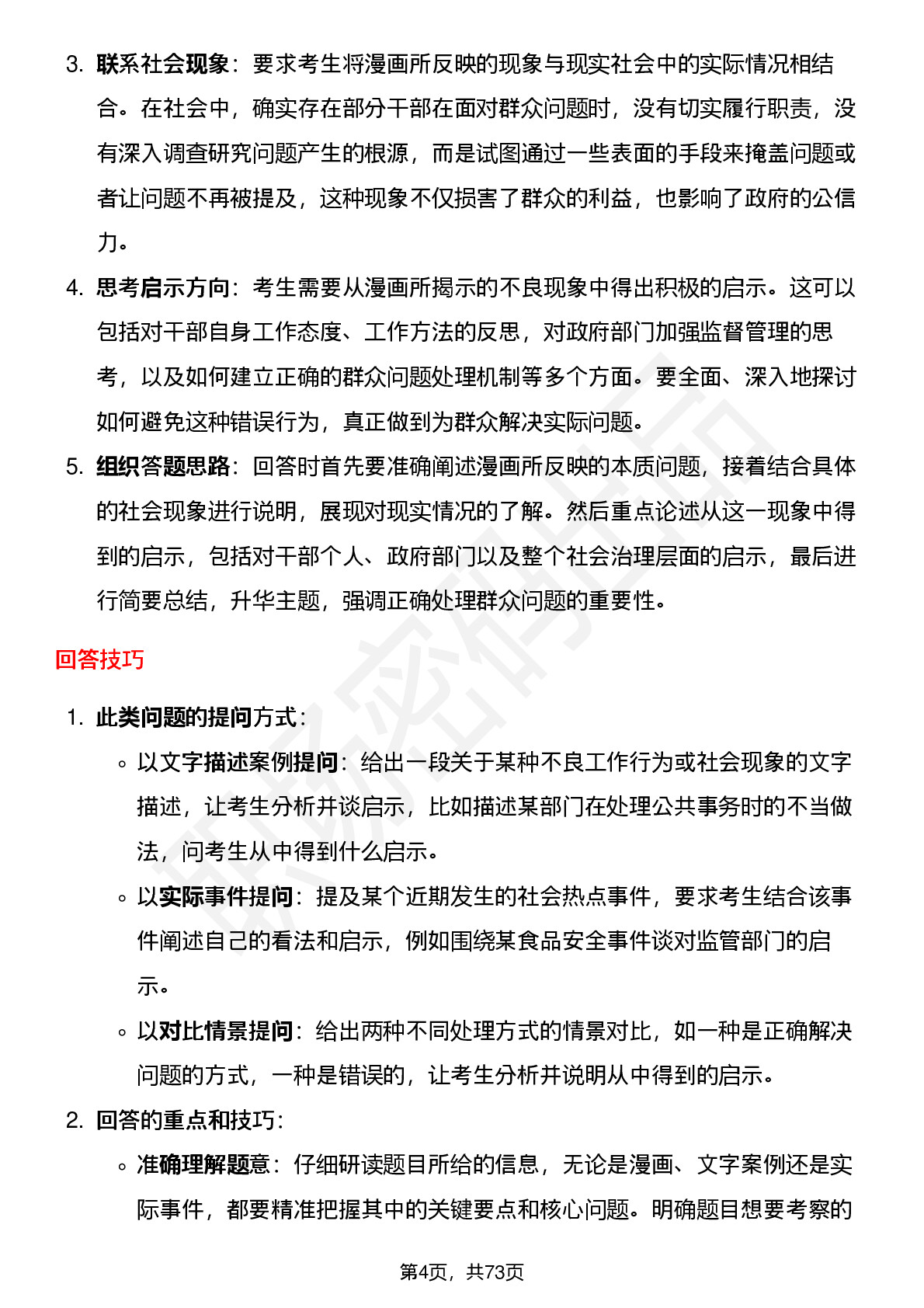 3. 联系社会现象：要求考生将漫画所反映的现象与现实社会中的实际情况相结合。在社会中，确实存在部分干部在面对群众问题时，没有切实履行职责，没有深入调查研究问题产生的根源，而是试图通过一些表面的手段来掩盖问题或者让问题不再被提及，这种现象不仅损害了群众的利益，也影响了政府的公信力。

4. 思考启示方向：考生需要从漫画所揭示的不良现象中得出积极的启示。这可以包括对干部自身工作态度、工作方法的反思，对政府部门加强监督管理的思考，以及如何建立正确的群众问题处理机制等多个方面。要全面、深入地探讨如何避免这种错误行为，真正做到为群众解决实际问题。

5. 组织答题思路：回答时首先要准确阐述漫画所反映的本质问题，接着结合具体的社会现象进行说明，展现对现实情况的了解。然后重点论述从这一现象中得到的启示，包括对干部个人、政府部门以及整个社会治理层面的启示，最后进行简要总结，升华主题，强调正确处理群众问题的重要性。

回答技巧

1. 此类问题的提问方式：

◦ 以文字描述案例提问：给出一段关于某种不良工作行为或社会现象的文字描述，让考生分析并谈启示，比如描述某部门在处理公共事务时的不当做法，问考生从中得到什么启示。

◦ 以实际事件提问：提及某个近期发生的社会热点事件，要求考生结合该事件阐述自己的看法和启示，例如围绕某食品安全事件谈对监管部门的启示。

◦ 以对比情景提问：给出两种不同处理方式的情景对比，如一种是正确解决问题的方式，一种是错误的，让考生分析并说明从中得到的启示。

2. 回答的重点和技巧：

◦ 准确理解题意：仔细研读题目所给的信息，无论是漫画、文字案例还是实际事件，都要精准把握其中的关键要点和核心问题。明确题目想要考察的

第4页，共73页